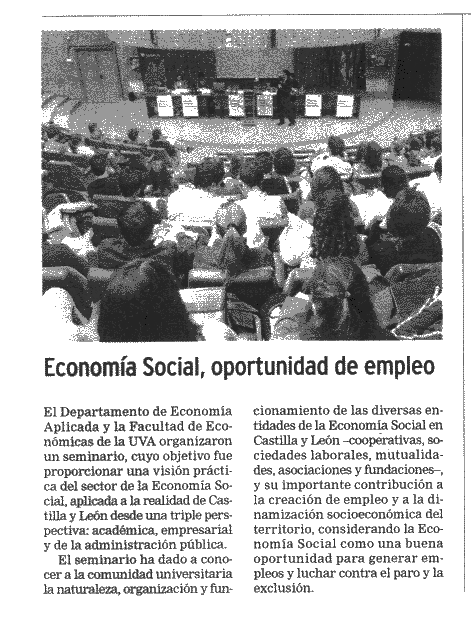 Economía Social, oportunidad de empleo

El Departamento de Economía Aplicada y la Facultad de Económicas de la UVA organizaron un seminario, cuyo objetivo fue proporcionar una visión práctica del sector de la Economía Social, aplicada a la realidad de Castilla y León desde una triple perspectiva: académica, empresarial y de la administración pública.

El seminario ha dado a conocer a la comunidad universitaria la naturaleza, organización y funcionamiento de las diversas entidades de la Economía Social en Castilla y León –cooperativas, sociedades laborales, mutualidades, asociaciones y fundaciones–, y su importante contribución a la creación de empleo y a la dinamización socioeconómica del territorio, considerando la Economía Social como una buena oportunidad para generar empleos y luchar contra el paro y la exclusión.